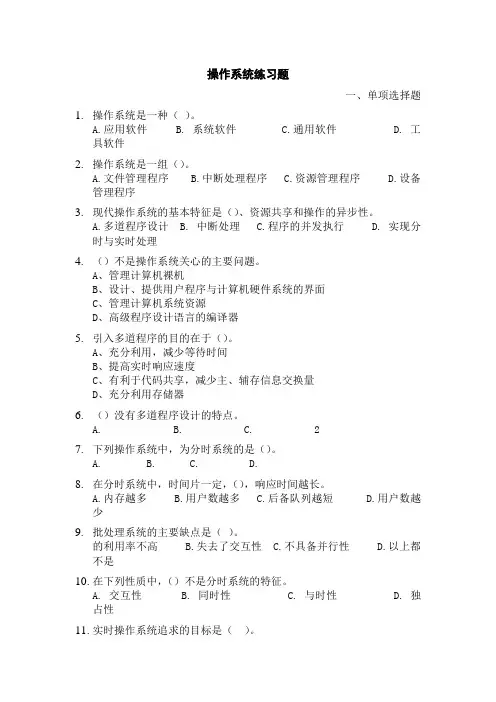 操作系统练习题

一、单项选择题

1. 操作系统是一种（ ）。
A. 应用软件　B. 系统软件　C. 通用软件　D. 工具软件

2. 操作系统是一组（）。
A. 文件管理程序　B. 中断处理程序　C. 资源管理程序　D. 设备管理程序

3. 现代操作系统的基本特征是（）、资源共享和操作的异步性。
A. 多道程序设计　B. 中断处理　C. 程序的并发执行　D. 实现分时与实时处理

4. （）不是操作系统关心的主要问题。
A、管理计算机裸机
B、设计、提供用户程序与计算机硬件系统的界面
C、管理计算机系统资源
D、高级程序设计语言的编译器

5. 引入多道程序的目的在于（）。
A、充分利用，减少等待时间
B、提高实时响应速度
C、有利于代码共享，减少主、辅存信息交换量
D、充分利用存储器

6. （）没有多道程序设计的特点。
A.　B.　C.　2

7. 下列操作系统中，为分时系统的是（）。
A.　B.　C.　D.

8. 在分时系统中，时间片一定，（），响应时间越长。
A. 内存越多　B. 用户数越多　C. 后备队列越短　D. 用户数越少

9. 批处理系统的主要缺点是（ ）。
的利用率不高　B. 失去了交互性　C. 不具备并行性　D. 以上都不是

10. 在下列性质中，（）不是分时系统的特征。
A. 交互性　B. 同时性　C. 与时性　D. 独占性

11. 实时操作系统追求的目标是（ ）。